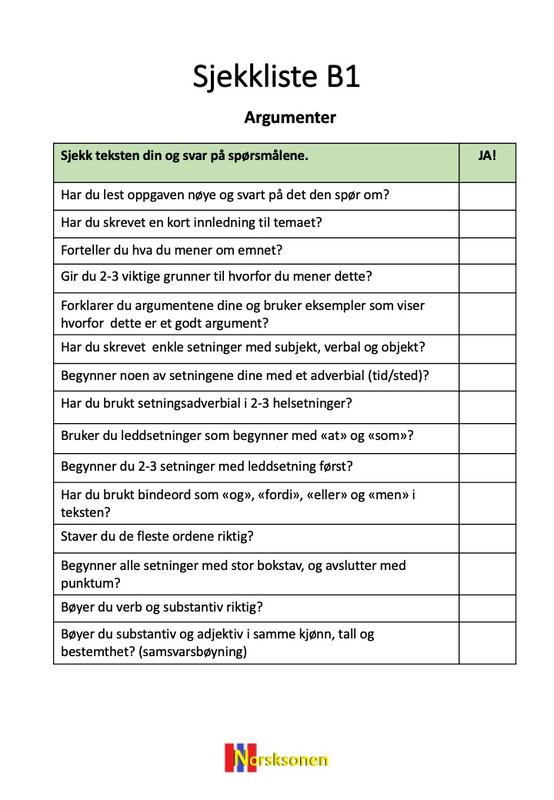 Sjekkliste B1

Argumenter

| Sjekk teksten din og svar på spørsmålene. | JA! |
|---|---|
| Har du lest oppgaven nøye og svart på det den spør om? | |
| Har du skrevet en kort innledning til temaet? | |
| Forteller du hva du mener om emnet? | |
| Gir du 2-3 viktige grunner til hvorfor du mener dette? | |
| Forklarer du argumentene dine og bruker eksempler som viser hvorfor dette er et godt argument? | |
| Har du skrevet enkle setninger med subjekt, verbal og objekt? | |
| Begynner noen av setningene dine med et adverbial (tid/sted)? | |
| Har du brukt setningsadverbial i 2-3 helsetninger? | |
| Bruker du leddsetninger som begynner med «at» og «som»? | |
| Begynner du 2-3 setninger med leddsetning først? | |
| Har du brukt bindeord som «og», «fordi», «eller» og «men» i teksten? | |
| Staver du de fleste ordene riktig? | |
| Begynner alle setninger med stor bokstav, og avslutter med punktum? | |
| Bøyer du verb og substantiv riktig? | |
| Bøyer du substantiv og adjektiv i samme kjønn, tall og bestemthet? (samsvarsbøyning) | |

Norsksonen